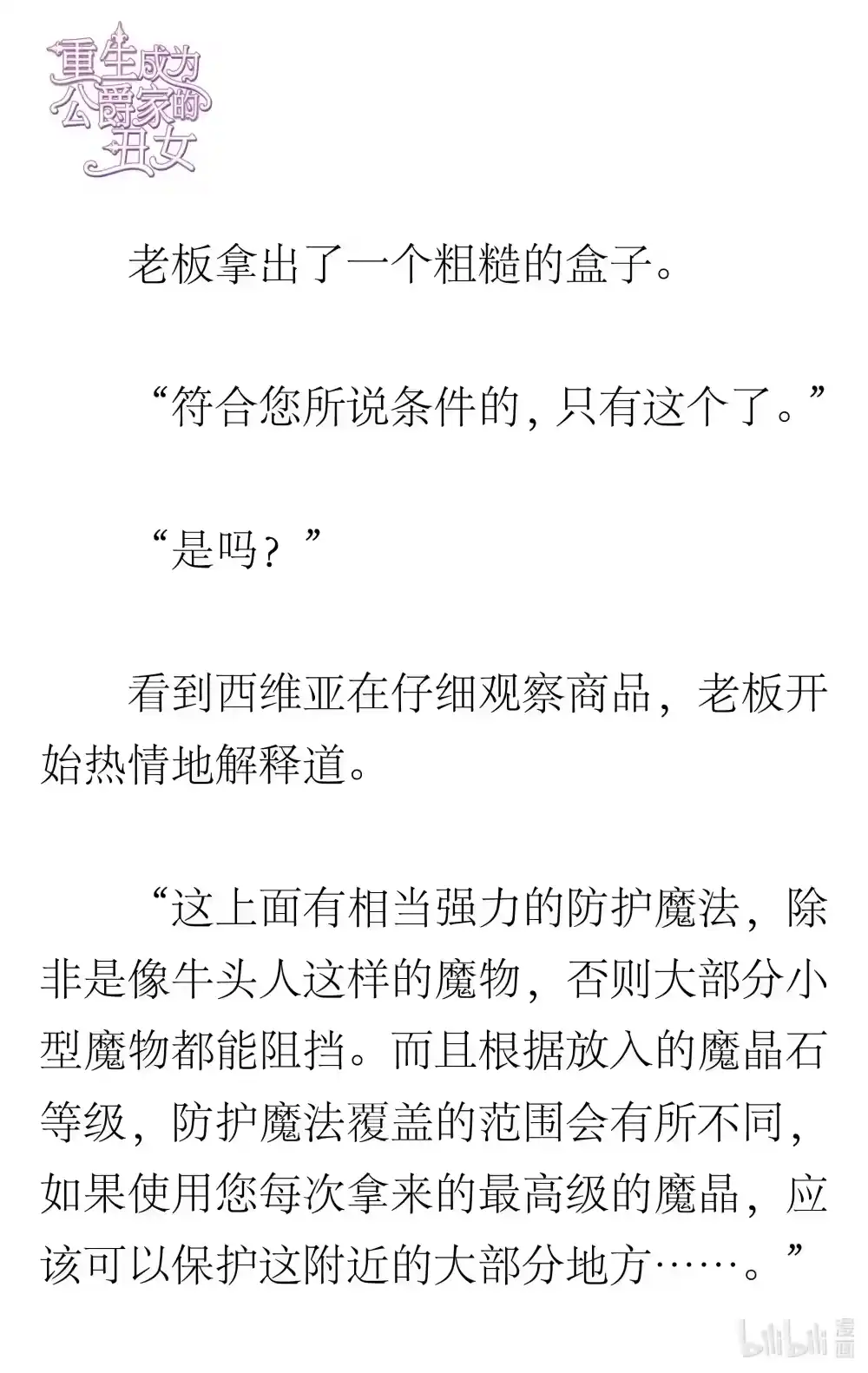 重生成为公爵家的丑女

老板拿出了一个粗糙的盒子。

“符合您所说条件的,只有这个了。”

“是吗?”

看到西维亚在仔细观察商品,老板开始热情地解释道。

“这上面有相当强力的防护魔法,除非是像牛头人这样的魔物,否则大部分小型魔物都能阻挡。而且根据放入的魔晶石等级,防护魔法覆盖的范围会有所不同,如果使用您每次拿来的最高级的魔晶,应该可以保护这附近的大部分地方……。”

bilibili 漫画